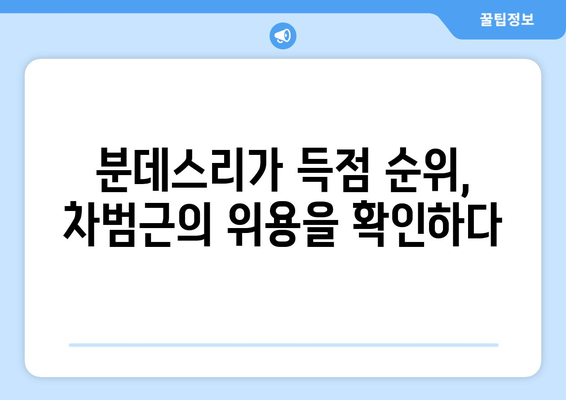 꿀팁정보

분데스리가 득점 순위, 차범근의 위용을 확인하다